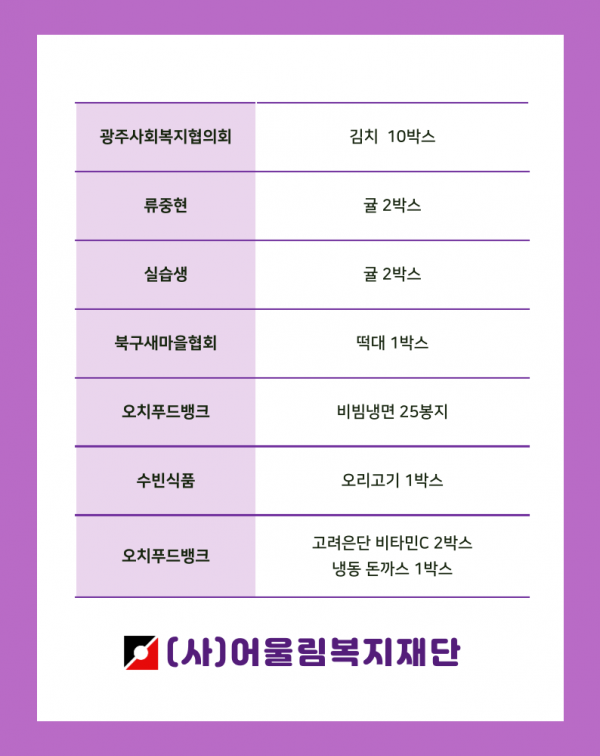 | 광주사회복지협의회 | 김치 10박스 |
|---|---|
| 류중현 | 귤 2박스 |
| 실습생 | 귤 2박스 |
| 북구새마을협회 | 떡대 1박스 |
| 오치푸드뱅크 | 비빔냉면 25봉지 |
| 수빈식품 | 오리고기 1박스 |
| 오치푸드뱅크 | 고려은단 비타민C 2박스 냉동 돈까스 1박스 |

(사)어울림복지재단